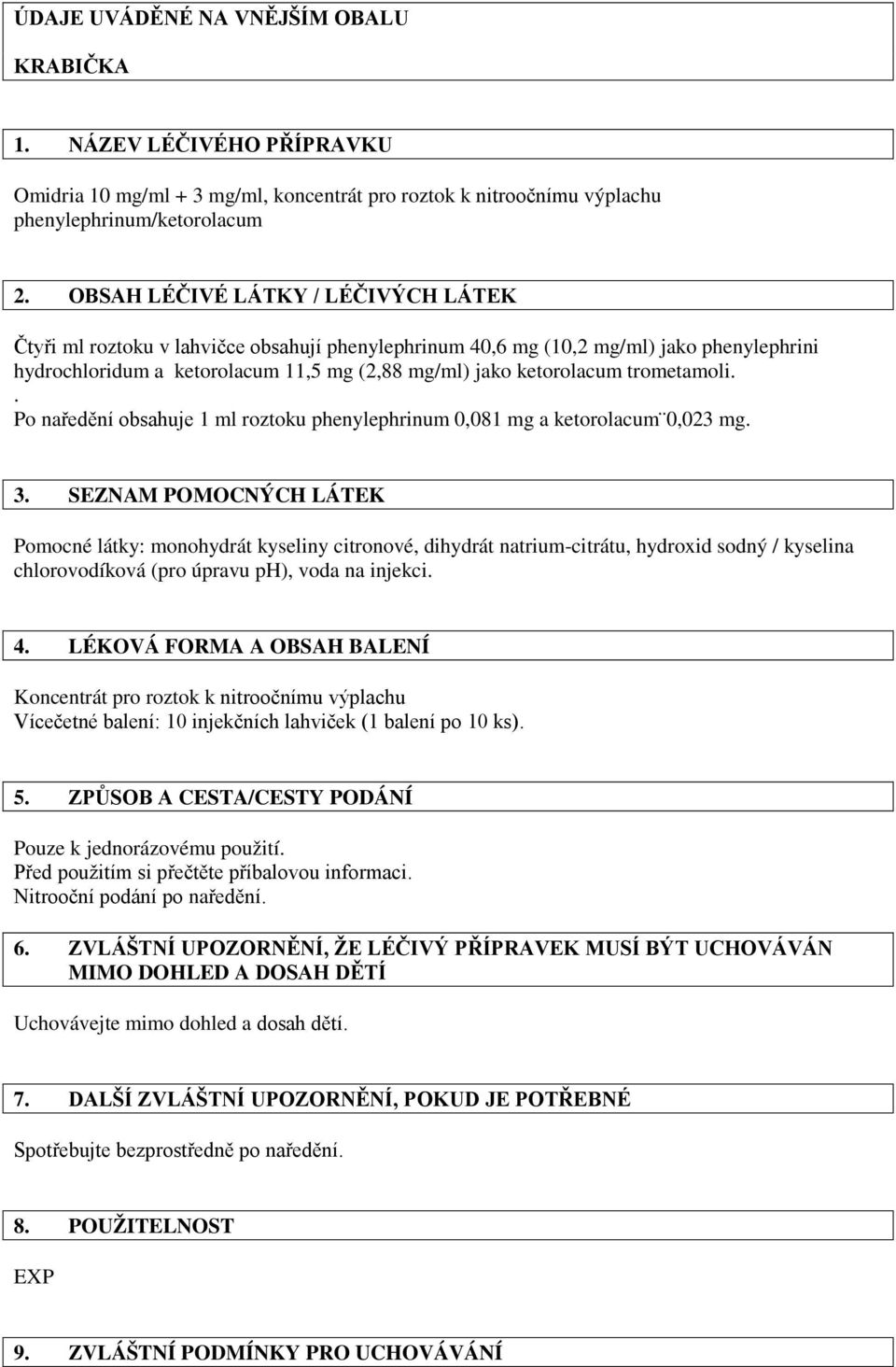 ÚDAJE UVÁDĚNÉ NA VNĚJŠÍM OBALU

KRABIČKA

1. NÁZEV LÉČIVÉHO PŘÍPRAVKU

Omidria 10 mg/ml + 3 mg/ml, koncentrát pro roztok k nitroočnímu výplachu phenylephrinum/ketorolacum

2. OBSAH LÉČIVÉ LÁTKY / LÉČIVÝCH LÁTEK

Čtyři ml roztoku v lahvičce obsahují phenylephrinum 40,6 mg (10,2 mg/ml) jako phenylephrini hydrochloridum a ketorolacum 11,5 mg (2,88 mg/ml) jako ketorolacum trometamoli.
.
Po naředění obsahuje 1 ml roztoku phenylephrinum 0,081 mg a ketorolacum¨0,023 mg.

3. SEZNAM POMOCNÝCH LÁTEK

Pomocné látky: monohydrát kyseliny citronové, dihydrát natrium-citrátu, hydroxid sodný / kyselina chlorovodíková (pro úpravu pH), voda na injekci.

4. LÉKOVÁ FORMA A OBSAH BALENÍ

Koncentrát pro roztok k nitroočnímu výplachu
Vícečetné balení: 10 injekčních lahviček (1 balení po 10 ks).

5. ZPŮSOB A CESTA/CESTY PODÁNÍ

Pouze k jednorázovému použití.
Před použitím si přečtěte příbalovou informaci.
Nitrooční podání po naředění.

6. ZVLÁŠTNÍ UPOZORNĚNÍ, ŽE LÉČIVÝ PŘÍPRAVEK MUSÍ BÝT UCHOVÁVÁN MIMO DOHLED A DOSAH DĚTÍ

Uchovávejte mimo dohled a dosah dětí.

7. DALŠÍ ZVLÁŠTNÍ UPOZORNĚNÍ, POKUD JE POTŘEBNÉ

Spotřebujte bezprostředně po naředění.

8. POUŽITELNOST

EXP

9. ZVLÁŠTNÍ PODMÍNKY PRO UCHOVÁVÁNÍ